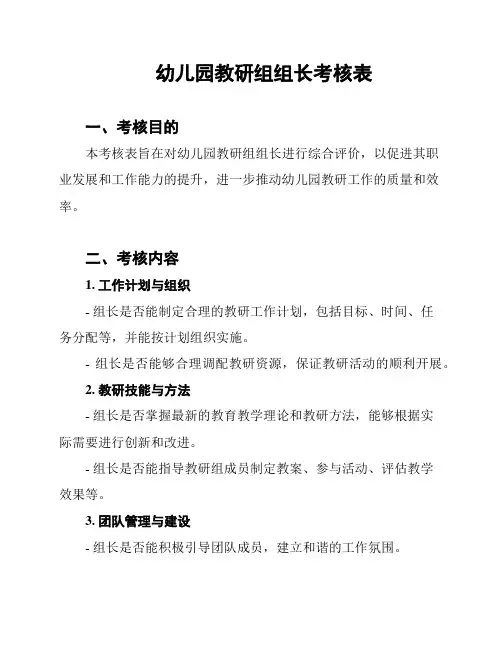 幼儿园教研组组长考核表

一、考核目的

本考核表旨在对幼儿园教研组组长进行综合评价，以促进其职业发展和工作能力的提升，进一步推动幼儿园教研工作的质量和效率。

二、考核内容

1. 工作计划与组织

- 组长是否能制定合理的教研工作计划，包括目标、时间、任务分配等，并能按计划组织实施。

- 组长是否能够合理调配教研资源，保证教研活动的顺利开展。

2. 教研技能与方法

- 组长是否掌握最新的教育教学理论和教研方法，能够根据实际需要进行创新和改进。

- 组长是否能指导教研组成员制定教案、参与活动、评估教学效果等。

3. 团队管理与建设

- 组长是否能积极引导团队成员，建立和谐的工作氛围。